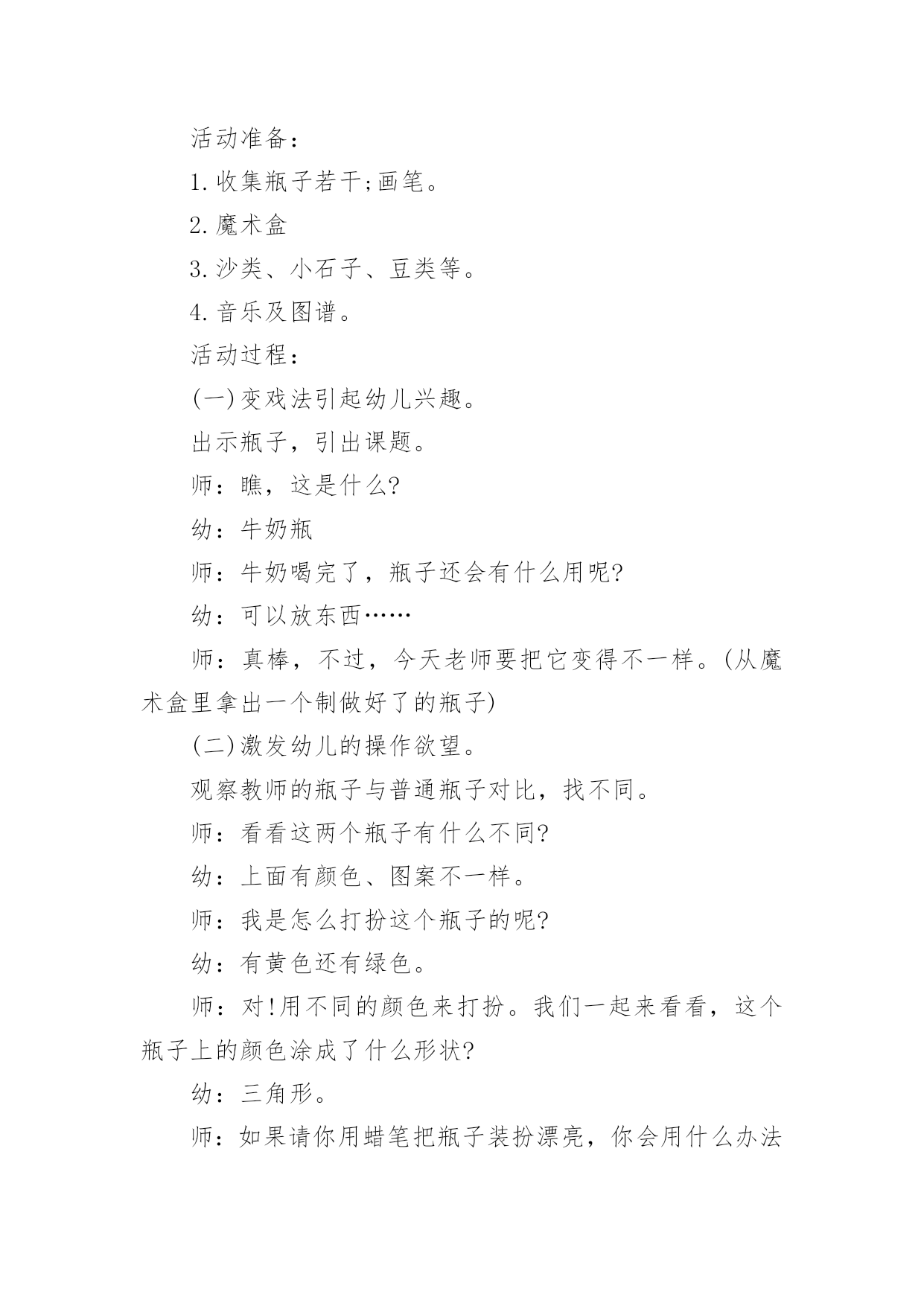 活动准备：

1.收集瓶子若干;画笔。

2.魔术盒

3.沙类、小石子、豆类等。

4.音乐及图谱。

活动过程：

(一)变戏法引起幼儿兴趣。

出示瓶子，引出课题。

师：瞧，这是什么?

幼：牛奶瓶

师：牛奶喝完了，瓶子还会有什么用呢?

幼：可以放东西……

师：真棒，不过，今天老师要把它变得不一样。(从魔术盒里拿出一个制做好了的瓶子)

(二)激发幼儿的操作欲望。

观察教师的瓶子与普通瓶子对比，找不同。

师：看看这两个瓶子有什么不同?

幼：上面有颜色、图案不一样。

师：我是怎么打扮这个瓶子的呢?

幼：有黄色还有绿色。

师：对!用不同的颜色来打扮。我们一起来看看，这个瓶子上的颜色涂成了什么形状?

幼：三角形。

师：如果请你用蜡笔把瓶子装扮漂亮，你会用什么办法